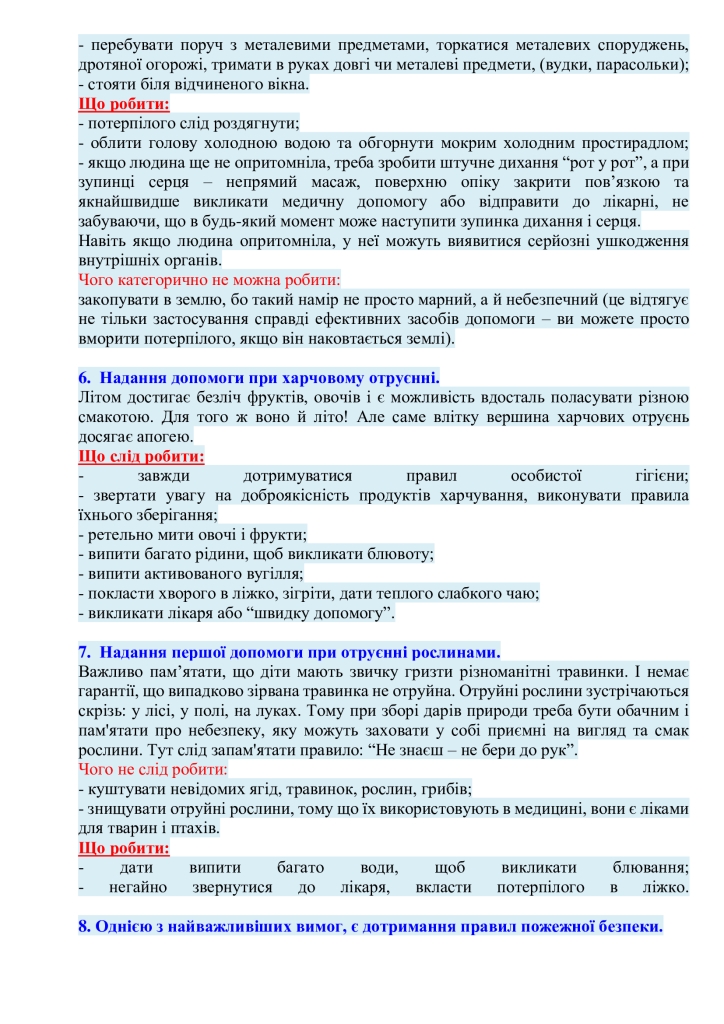 - перебувати поруч з металевими предметами, торкатися металевих споруджень, дротяної огорожі, тримати в руках довгі чи металеві предмети, (вудки, парасольки);
- стояти біля відчиненого вікна.
Що робити:
- потерпілого слід роздягнути;
- облити голову холодною водою та обгорнути мокрим холодним простирадлом;
- якщо людина ще не опритомніла, треба зробити штучне дихання “рот у рот”, а при зупинці серця – непрямий масаж, поверхню опіку закрити пов’язкою та якнайшвидше викликати медичну допомогу або відправити до лікарні, не забуваючи, що в будь-який момент може наступити зупинка дихання і серця.
Навіть якщо людина опритомніла, у неї можуть виявитися серйозні ушкодження внутрішніх органів.
Чого категорично не можна робити:
закопувати в землю, бо такий намір не просто марний, а й небезпечний (це відтягує не тільки застосування справді ефективних засобів допомоги – ви можете просто вморити потерпілого, якщо він наковтається землі).

6. Надання допомоги при харчовому отруєнні.
Літом достигає безліч фруктів, овочів і є можливість вдосталь поласувати різною смакотою. Для того ж воно й літо! Але саме влітку вершина харчових отруєнь досягає апогею.
Що слід робити:
- завжди дотримуватися правил особистої гігієни;
- звертати увагу на доброякісність продуктів харчування, виконувати правила їхнього зберігання;
- ретельно мити овочі і фрукти;
- випити багато рідини, щоб викликати блювоту;
- випити активованого вугілля;
- покласти хворого в ліжко, зігріти, дати теплого слабкого чаю;
- викликати лікаря або “швидку допомогу”.

7. Надання першої допомоги при отруєнні рослинами.
Важливо пам’ятати, що діти мають звичку гризти різноманітні травинки. І немає гарантії, що випадково зірвана травинка не отруйна. Отруйні рослини зустрічаються скрізь: у лісі, у полі, на луках. Тому при зборі дарів природи треба бути обачним і пам'ятати про небезпеку, яку можуть заховати у собі приємні на вигляд та смак рослини. Тут слід запам'ятати правило: “Не знаєш – не бери до рук”.
Чого не слід робити:
- куштувати невідомих ягід, травинок, рослин, грибів;
- знищувати отруйні рослини, тому що їх використовують в медицині, вони є ліками для тварин і птахів.
Що робити:
- дати випити багато води, щоб викликати блювання;
- негайно звернутися до лікаря, вкласти потерпілого в ліжко.

8. Однією з найважливіших вимог, є дотримання правил пожежної безпеки.